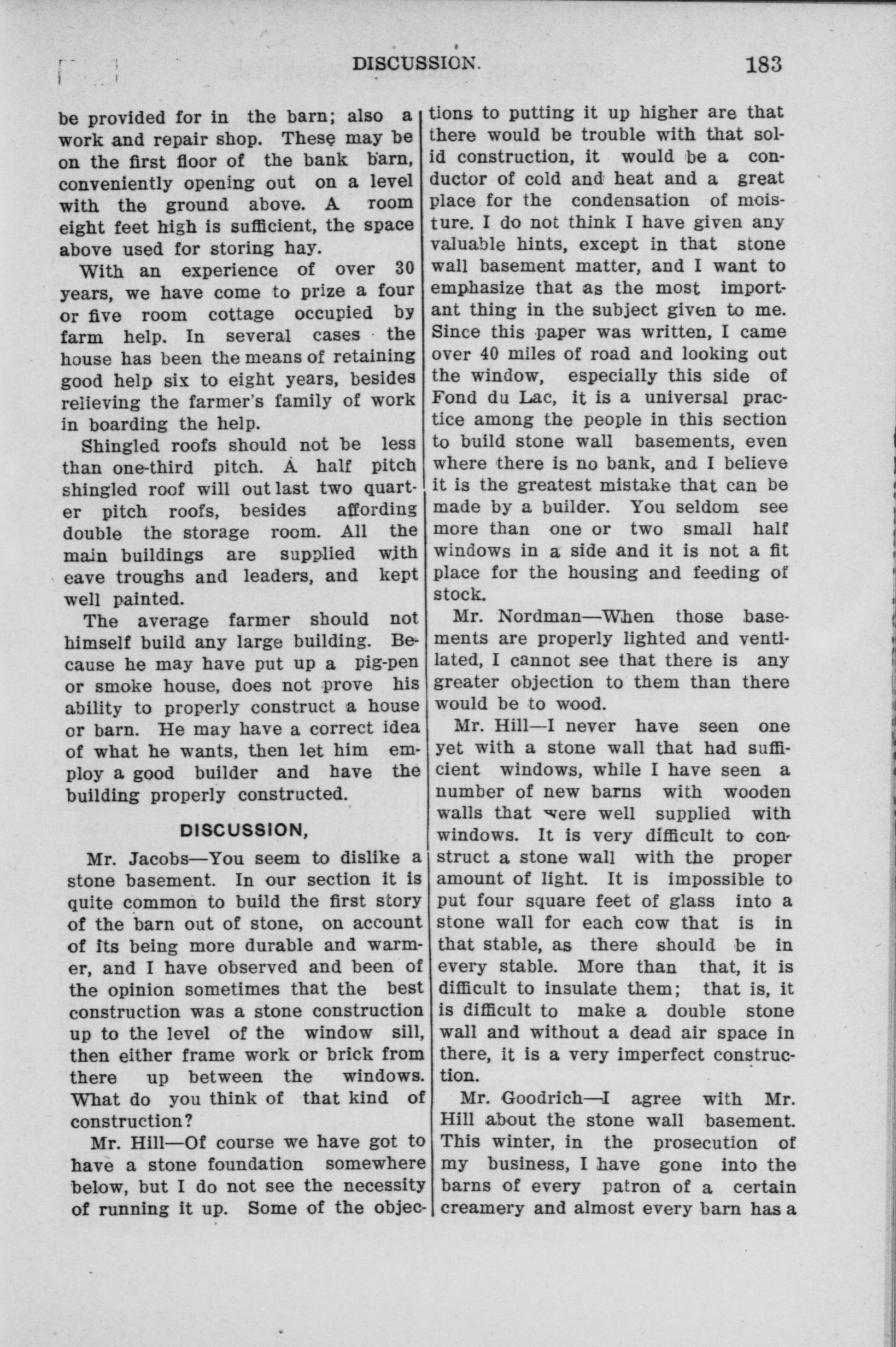 DISCUSSION. 183

be provided for in the barn; also a work and repair shop. These may be on the first floor of the bank barn, conveniently opening out on a level with the ground above. A room eight feet high is sufficient, the space above used for storing hay.

With an experience of over 30 years, we have come to prize a four or five room cottage occupied by farm help. In several cases the house has been the means of retaining good help six to eight years, besides relieving the farmer's family of work in boarding the help.

Shingled roofs should not be less than one-third pitch. A half pitch shingled roof will out last two quarter pitch roofs, besides affording double the storage room. All the main buildings are supplied with eave troughs and leaders, and kept well painted.

The average farmer should not himself build any large building. Because he may have put up a pig-pen or smoke house, does not prove his ability to properly construct a house or barn. He may have a correct idea of what he wants, then let him employ a good builder and have the building properly constructed.

DISCUSSION,

Mr. Jacobs—You seem to dislike a stone basement. In our section it is quite common to build the first story of the barn out of stone, on account of its being more durable and warmer, and I have observed and been of the opinion sometimes that the best construction was a stone construction up to the level of the window sill, then either frame work or brick from there up between the windows. What do you think of that kind of construction?

Mr. Hill—Of course we have got to have a stone foundation somewhere below, but I do not see the necessity of running it up. Some of the objections to putting it up higher are that there would be trouble with that solid construction, it would be a conductor of cold and heat and a great place for the condensation of moisture. I do not think I have given any valuable hints, except in that stone wall basement matter, and I want to emphasize that as the most important thing in the subject given to me. Since this paper was written, I came over 40 miles of road and looking out the window, especially this side of Fond du Lac, it is a universal practice among the people in this section to build stone wall basements, even where there is no bank, and I believe it is the greatest mistake that can be made by a builder. You seldom see more than one or two small half windows in a side and it is not a fit place for the housing and feeding of stock.

Mr. Nordman—When those basements are properly lighted and ventilated, I cannot see that there is any greater objection to them than there would be to wood.

Mr. Hill—I never have seen one yet with a stone wall that had sufficient windows, while I have seen a number of new barns with wooden walls that were well supplied with windows. It is very difficult to construct a stone wall with the proper amount of light. It is impossible to put four square feet of glass into a stone wall for each cow that is in that stable, as there should be in every stable. More than that, it is difficult to insulate them; that is, it is difficult to make a double stone wall and without a dead air space in there, it is a very imperfect construction.

Mr. Goodrich—I agree with Mr. Hill about the stone wall basement. This winter, in the prosecution of my business, I have gone into the barns of every patron of a certain creamery and almost every barn has a